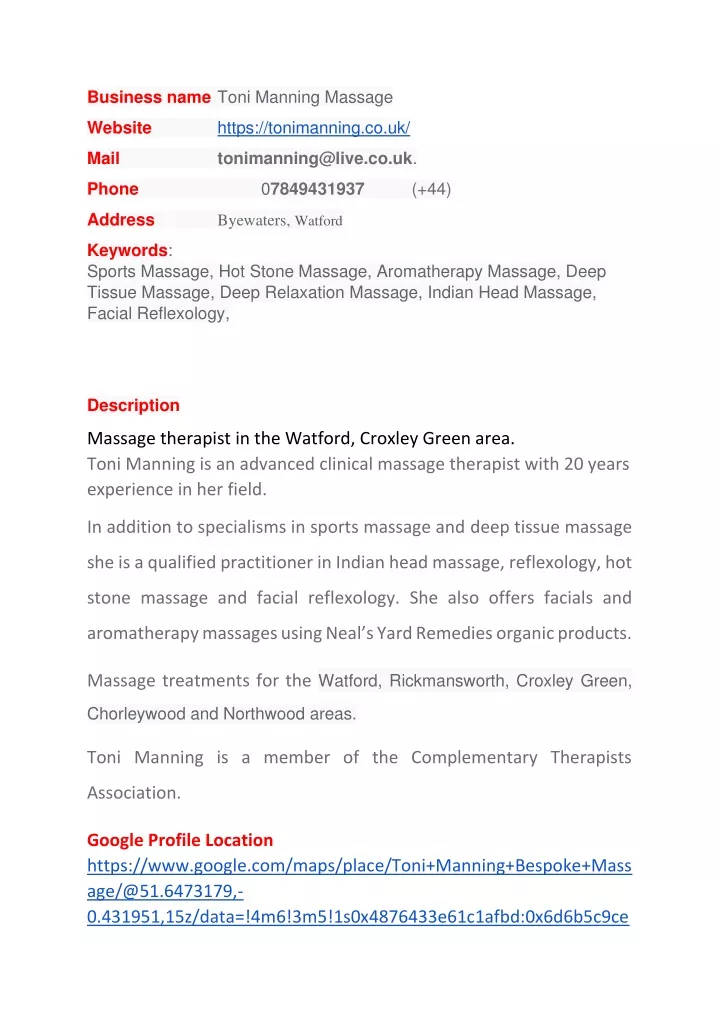 Business name Toni Manning Massage
Website https://tonimanning.co.uk/
Mail tonimanning@live.co.uk.
Phone 07849431937 (+44)
Address Byewaters, Watford

Keywords:
Sports Massage, Hot Stone Massage, Aromatherapy Massage, Deep Tissue Massage, Deep Relaxation Massage, Indian Head Massage, Facial Reflexology,

Description
Massage therapist in the Watford, Croxley Green area.
Toni Manning is an advanced clinical massage therapist with 20 years experience in her field.

In addition to specialisms in sports massage and deep tissue massage she is a qualified practitioner in Indian head massage, reflexology, hot stone massage and facial reflexology. She also offers facials and aromatherapy massages using Neal's Yard Remedies organic products.

Massage treatments for the Watford, Rickmansworth, Croxley Green, Chorleywood and Northwood areas.

Toni Manning is a member of the Complementary Therapists Association.

Google Profile Location
https://www.google.com/maps/place/Toni+Manning+Bespoke+Massage/@51.6473179,-0.431951,15z/data=!4m6!3m5!1s0x4876433e61c1afbd:0x6d6b5c9ce